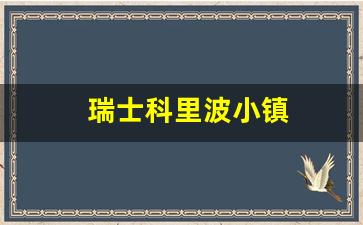 瑞士科里波小镇